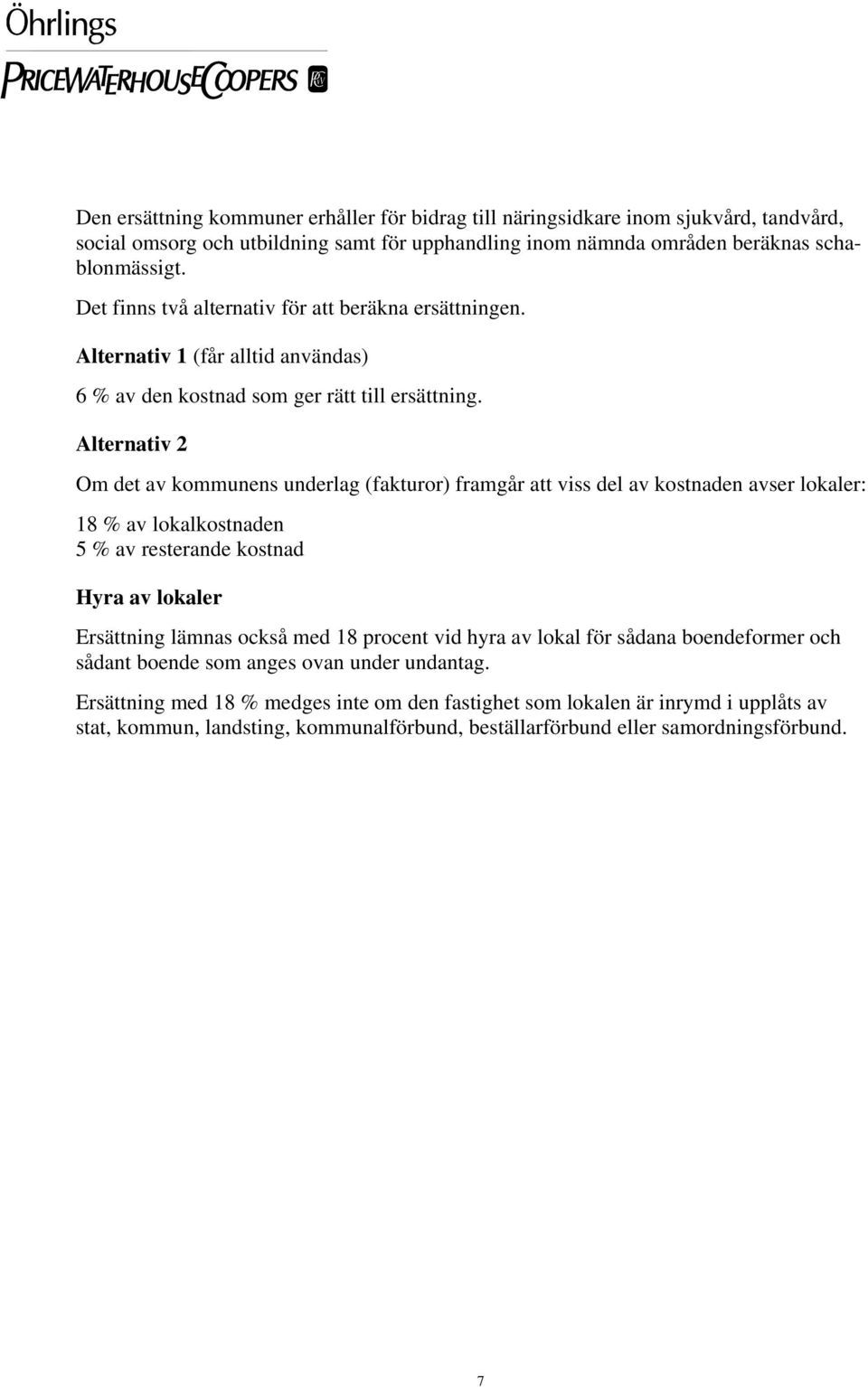 Öhrlings
PRICEWATERHOUSECOOPERS

Den ersättning kommuner erhåller för bidrag till näringsidkare inom sjukvård, tandvård, social omsorg och utbildning samt för upphandling inom nämnda områden beräknas schablonmässigt.

Det finns två alternativ för att beräkna ersättningen.

Alternativ 1 (får alltid användas)

6 % av den kostnad som ger rätt till ersättning.

Alternativ 2

Om det av kommunens underlag (fakturor) framgår att viss del av kostnaden avser lokaler:

18 % av lokalkostnaden
5 % av resterande kostnad

Hyra av lokaler

Ersättning lämnas också med 18 procent vid hyra av lokal för sådana boendeformer och sådant boende som anges ovan under undantag.

Ersättning med 18 % medges inte om den fastighet som lokalen är inrymd i upplåts av stat, kommun, landsting, kommunalförbund, beställarförbund eller samordningsförbund.

7